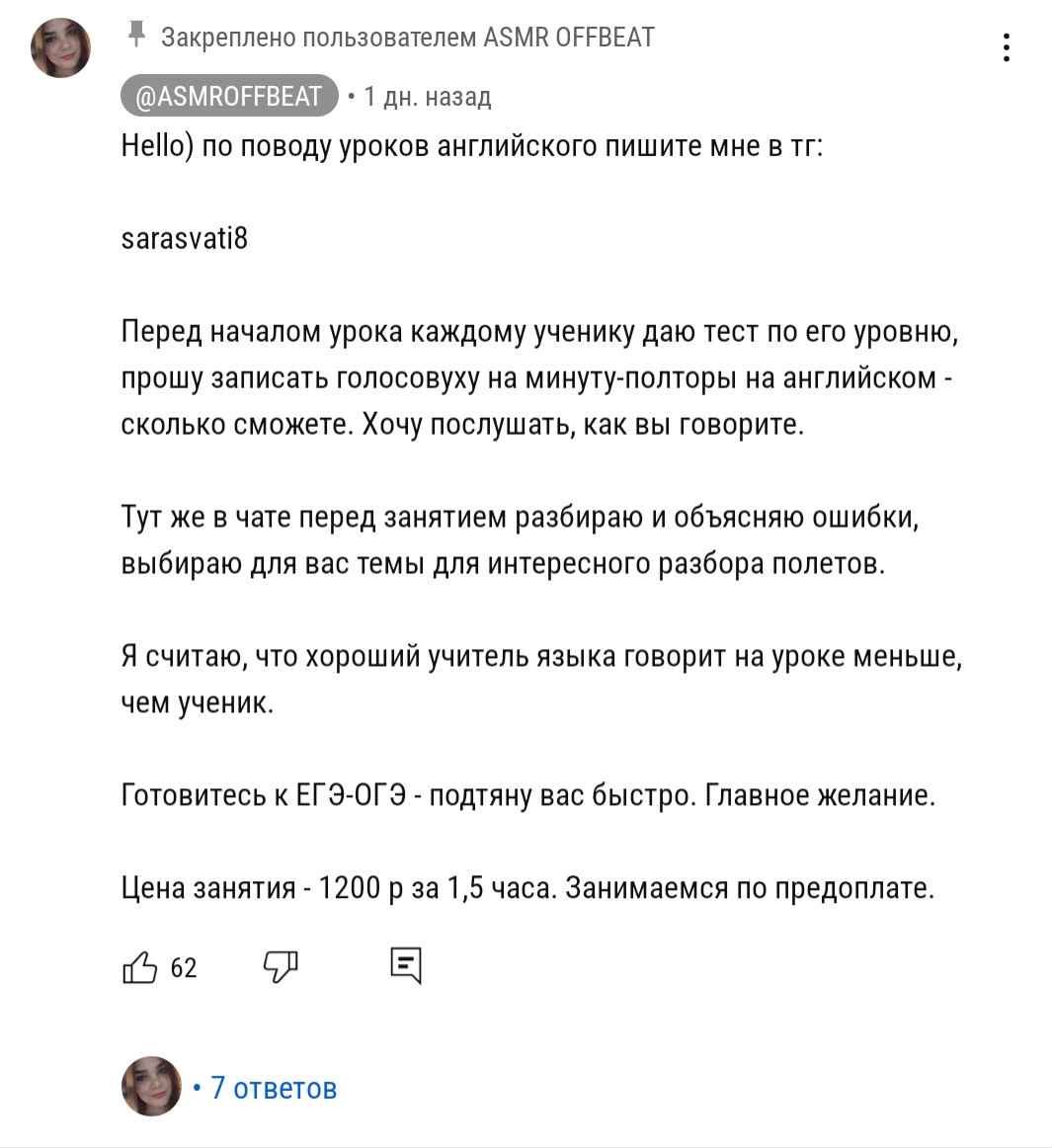 Закреплено пользователем ASMR OFFBEAT

@ASMROFFBEAT • 1 дн. назад

Hello) по поводу уроков английского пишите мне в тг:

sarasvati8

Перед началом урока каждому ученику даю тест по его уровню, прошу записать голосовуху на минуту-полторы на английском - сколько сможете. Хочу послушать, как вы говорите.

Тут же в чате перед занятием разбираю и объясняю ошибки, выбираю для вас темы для интересного разбора полетов.

Я считаю, что хороший учитель языка говорит на уроке меньше, чем ученик.

Готовитесь к ЕГЭ-ОГЭ - подтяну вас быстро. Главное желание.

Цена занятия - 1200 р за 1,5 часа. Занимаемся по предоплате.

62

• 7 ответов